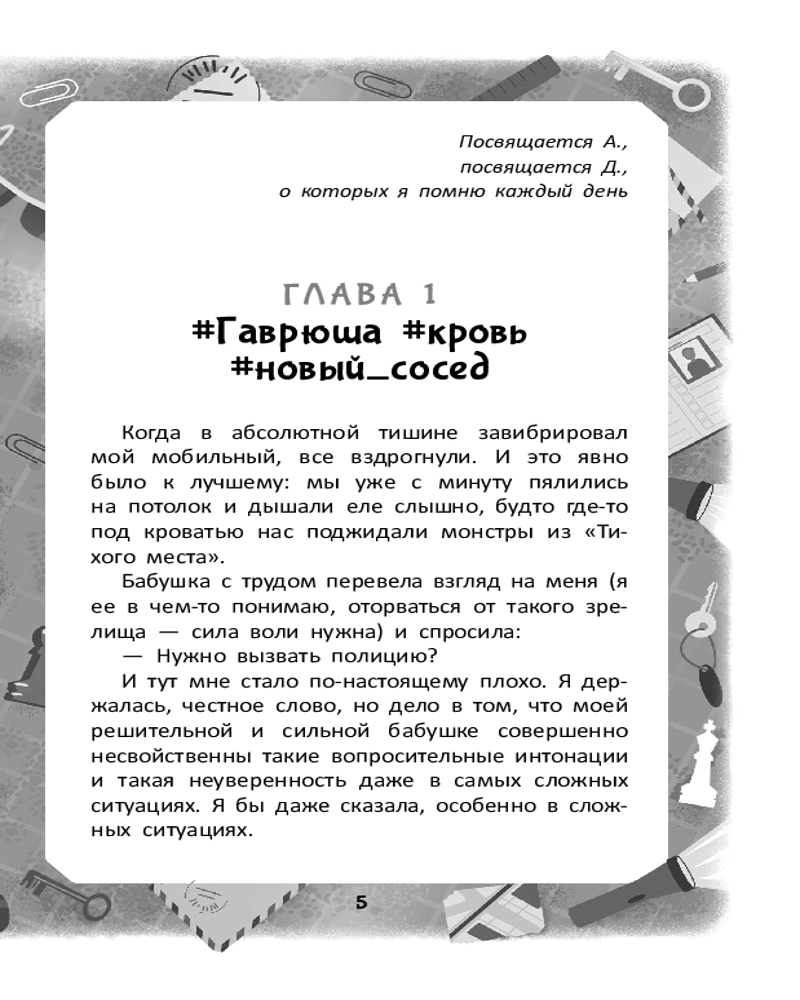 Посвящается А.,
посвящается Д.,
о которых я помню каждый день

ГЛАВА 1
#Гаврюша #кровь #новый_сосед

Когда в абсолютной тишине завибрировал мой мобильный, все вздрогнули. И это явно было к лучшему: мы уже с минуту пялились на потолок и дышали еле слышно, будто где-то под кроватью нас поджидали монстры из «Тихого места».

Бабушка с трудом перевела взгляд на меня (я ее в чем-то понимаю, оторваться от такого зрелища — сила воли нужна) и спросила:

— Нужно вызвать полицию?

И тут мне стало по-настоящему плохо. Я держалась, честное слово, но дело в том, что моей решительной и сильной бабушке совершенно несвойственны такие вопросительные интонации и такая неуверенность даже в самых сложных ситуациях. Я бы даже сказала, особенно в сложных ситуациях.

5